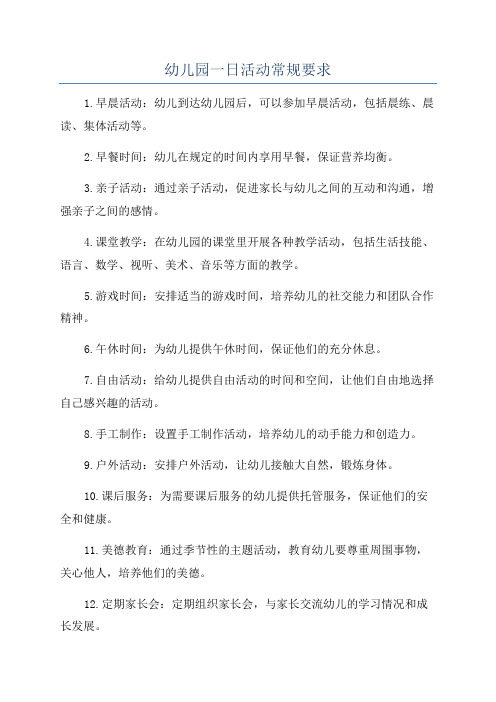 幼儿园一日活动常规要求

1.早晨活动：幼儿到达幼儿园后，可以参加早晨活动，包括晨练、晨读、集体活动等。

2.早餐时间：幼儿在规定的时间内享用早餐，保证营养均衡。

3.亲子活动：通过亲子活动，促进家长与幼儿之间的互动和沟通，增强亲子之间的感情。

4.课堂教学：在幼儿园的课堂里开展各种教学活动，包括生活技能、语言、数学、视听、美术、音乐等方面的教学。

5.游戏时间：安排适当的游戏时间，培养幼儿的社交能力和团队合作精神。

6.午休时间：为幼儿提供午休时间，保证他们的充分休息。

7.自由活动：给幼儿提供自由活动的时间和空间，让他们自由地选择自己感兴趣的活动。

8.手工制作：设置手工制作活动，培养幼儿的动手能力和创造力。

9.户外活动：安排户外活动，让幼儿接触大自然，锻炼身体。

10.课后服务：为需要课后服务的幼儿提供托管服务，保证他们的安全和健康。

11.美德教育：通过季节性的主题活动，教育幼儿要尊重周围事物，关心他人，培养他们的美德。

12.定期家长会：定期组织家长会，与家长交流幼儿的学习情况和成长发展。